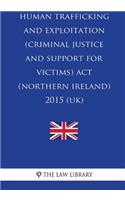 HUMAN TRAFFICKING AND EXPLOITATION (CRIMINAL JUSTICE AND SUPPORT FOR VICTIMS) ACT (NORTHERN IRELAND) 2015 (UK)

THE LAW LIBRARY